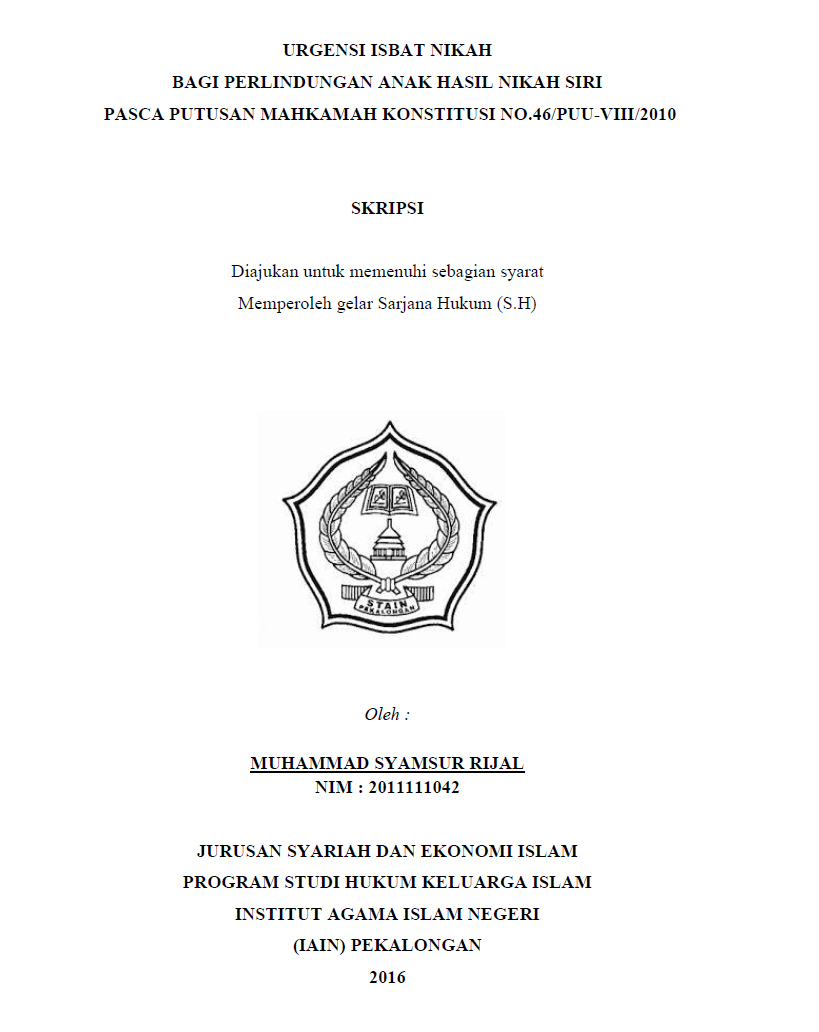 URGENSI ISBAT NIKAH
BAGI PERLINDUNGAN ANAK HASIL NIKAH SIRI
PASCA PUTUSAN MAHKAMAH KONSTITUSI NO.46/PUU-VIII/2010

SKRIPSI

Diajukan untuk memenuhi sebagian syarat
Memperoleh gelar Sarjana Hukum (S.H)

STAIN
PEKALONGAN

Oleh :

MUHAMMAD SYAMSUR RIJAL
NIM : 2011111042

JURUSAN SYARIAH DAN EKONOMI ISLAM
PROGRAM STUDI HUKUM KELUARGA ISLAM
INSTITUT AGAMA ISLAM NEGERI
(IAIN) PEKALONGAN
2016